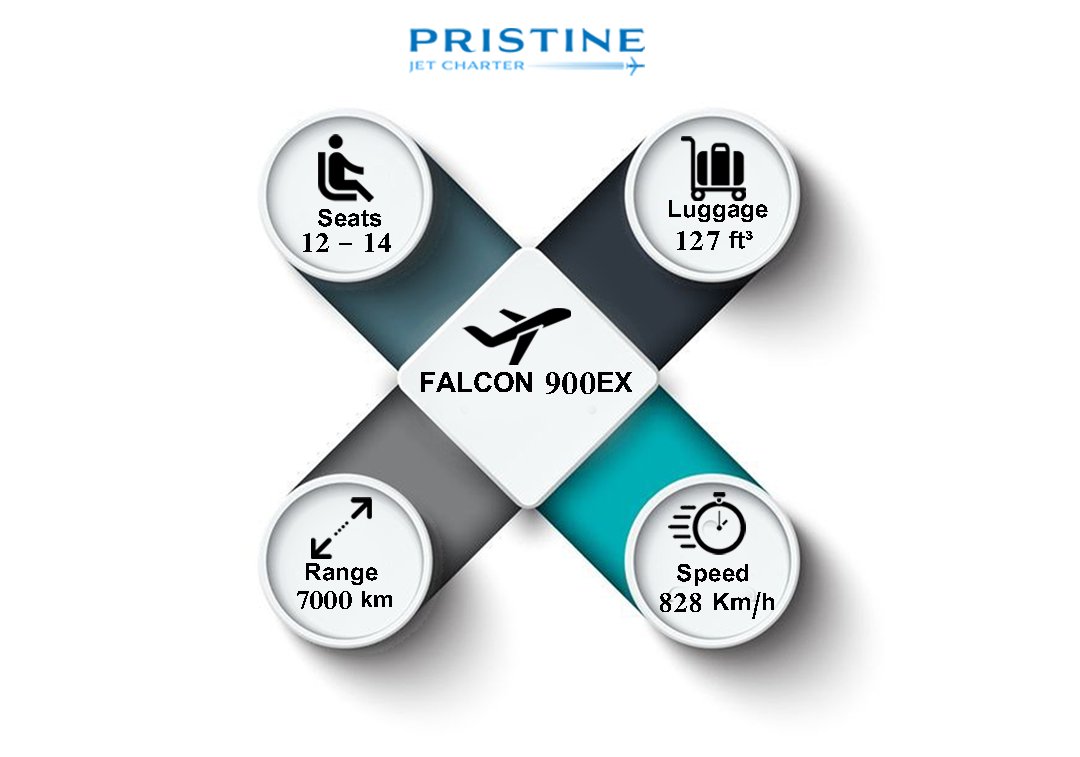 PRISTINE
JET CHARTER

Seats
12 – 14

Luggage
127 ft³

FALCON 900EX

Range
7000 km

Speed
828 Km/h